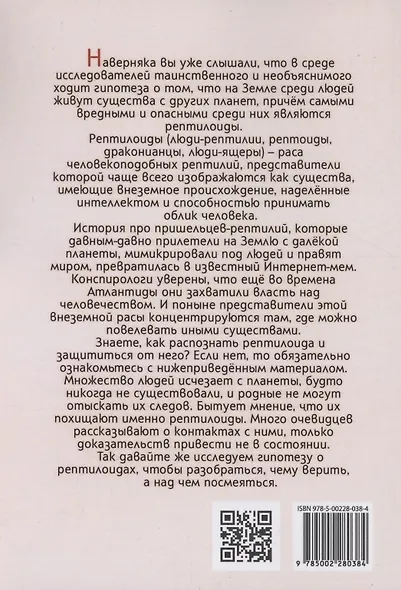 Наверняка вы уже слышали, что в среде исследователей таинственного и необъяснимого ходит гипотеза о том, что на Земле среди людей живут существа с других планет, причём самыми вредными и опасными среди них являются рептилоиды.

Рептилоиды (люди-рептилии, рептоиды, драконианцы, люди-ящеры) – раса человекоподобных рептилий, представители которой чаще всего изображаются как существа, имеющие внеземное происхождение, наделённые интеллектом и способностью принимать облик человека.

История про пришельцев-рептилий, которые давным-давно прилетели на Землю с далёкой планеты, мимикрировали под людей и правят миром, превратилась в известный Интернет-мем. Конспирологи уверены, что ещё во времена Атлантиды они захватили власть над человечеством. И поныне представители этой внеземной расы концентрируются там, где можно повелевать иными существами.

Знаете, как распознать рептилоида и защититься от него? Если нет, то обязательно ознакомьтесь с нижеприведённым материалом. Множество людей исчезает с планеты, будто никогда не существовали, и родные не могут отыскать их следов. Бытует мнение, что их похищают именно рептилоиды. Много очевидцев рассказывают о контактах с ними, только доказательств привести не в состоянии.

Так давайте же исследуем гипотезу о рептилоидах, чтобы разобраться, чему верить, а над чем посмеяться.

ISBN 978-5-00228-038-4

9 785002 280384